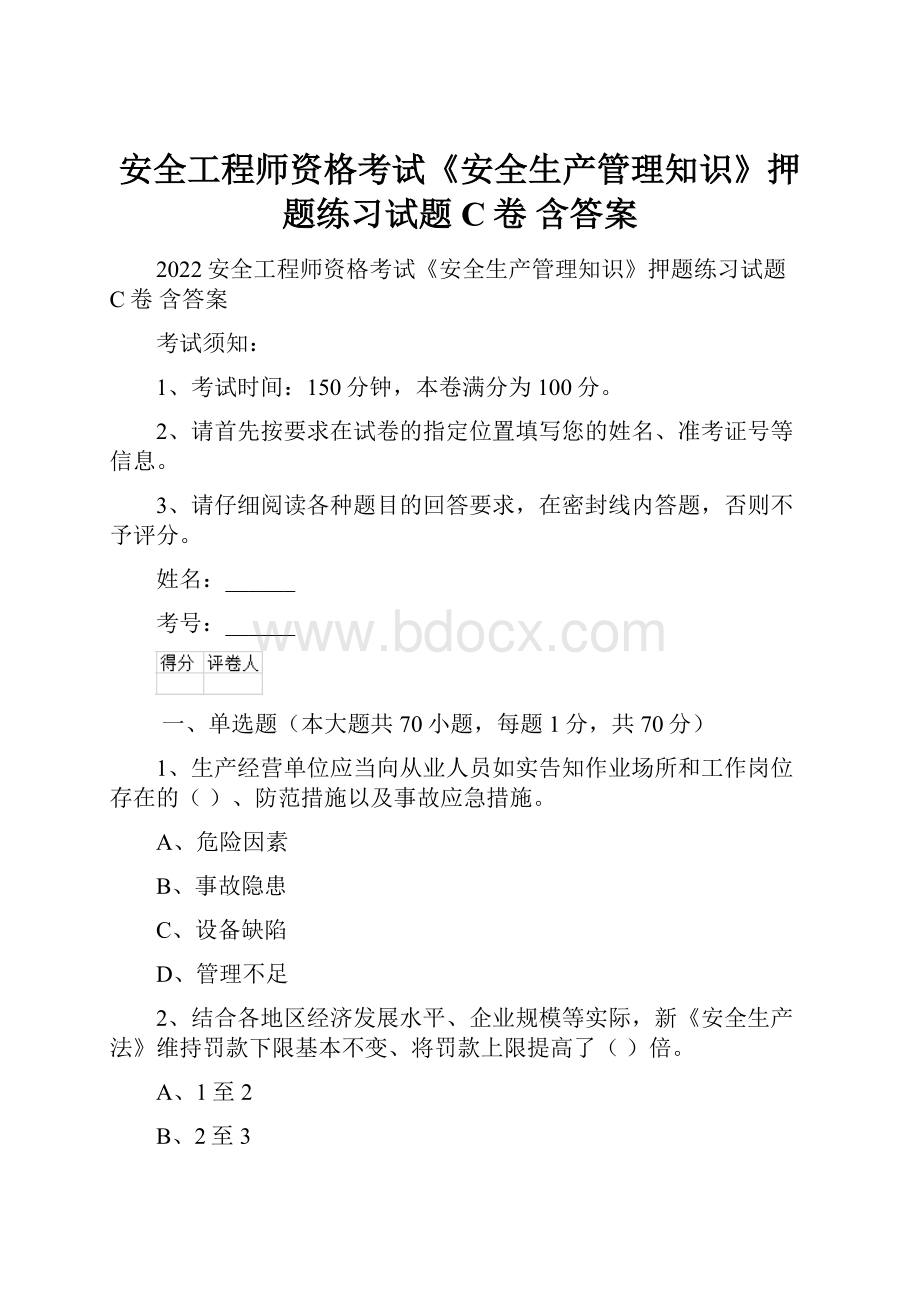 安全工程师资格考试《安全生产管理知识》押题练习试题 C 卷 含答案

2022 安全工程师资格考试《安全生产管理知识》押题练习试题 C 卷 含答案

考试须知：

1、考试时间：150 分钟，本卷满分为 100 分。

2、请首先按要求在试卷的指定位置填写您的姓名、准考证号等信息。

3、请仔细阅读各种题目的回答要求，在密封线内答题，否则不予评分。

姓名：______

考号：______

www.bdocx.com

| 得分 | 评卷人 |
|---|---|
| | |

一、单选题（本大题共 70 小题，每题 1 分，共 70 分）

1、生产经营单位应当向从业人员如实告知作业场所和工作岗位存在的（ ）、防范措施以及事故应急措施。

A、危险因素

B、事故隐患

C、设备缺陷

D、管理不足

2、结合各地区经济发展水平、企业规模等实际，新《安全生产法》维持罚款下限基本不变、将罚款上限提高了（ ）倍。

A、1 至 2

B、2 至 3